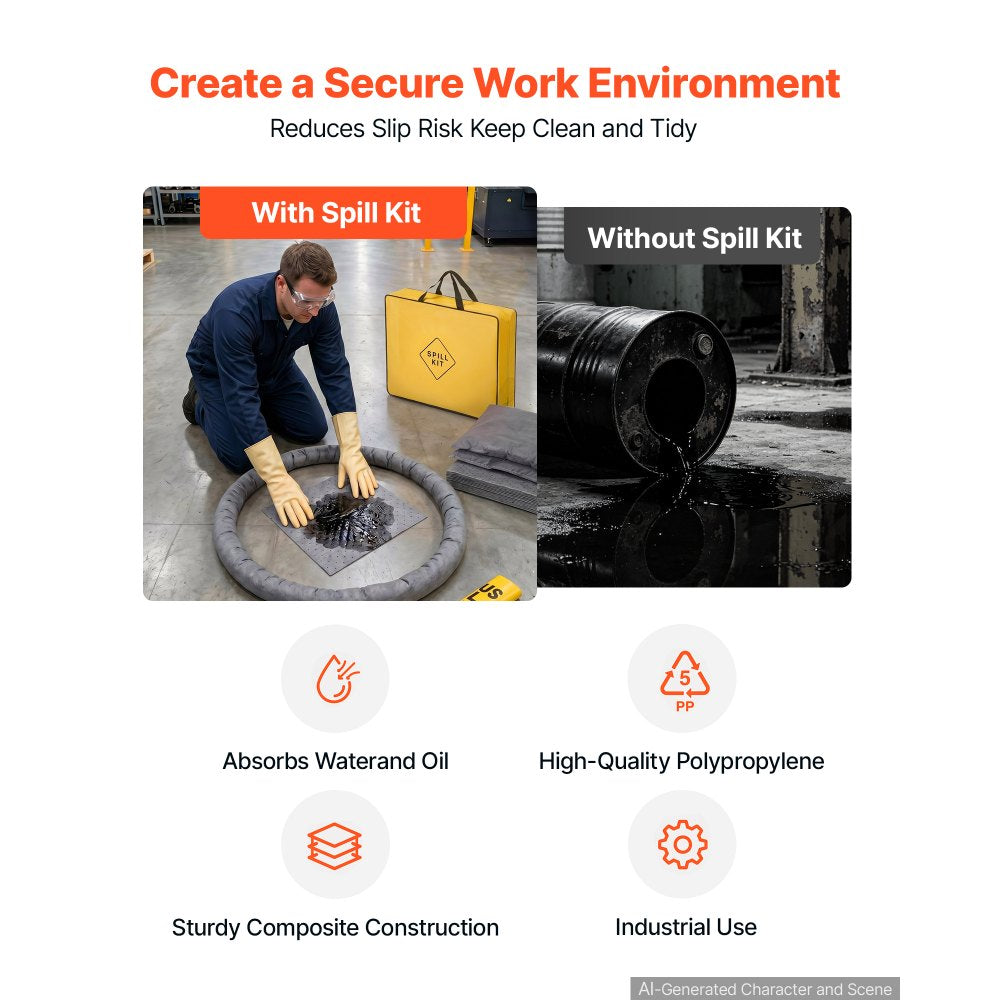 Create a Secure Work Environment

Reduces Slip Risk Keep Clean and Tidy

With Spill Kit

SPILL KIT

Without Spill Kit

5
PP

Absorbs Waterand Oil

High-Quality Polypropylene

Sturdy Composite Construction

Industrial Use

AI-Generated Character and Scene